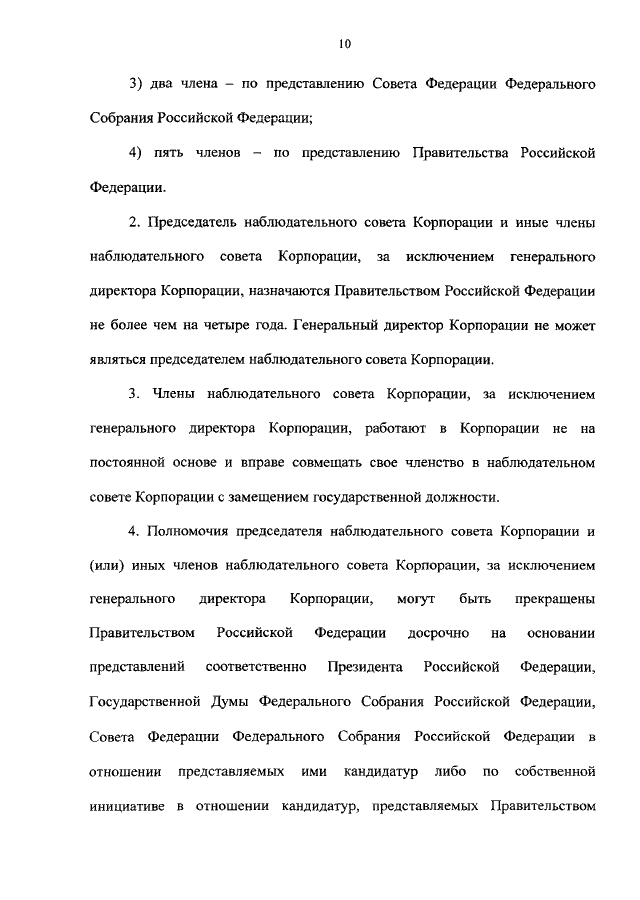 10

3) два члена – по представлению Совета Федерации Федерального Собрания Российской Федерации;

4) пять членов – по представлению Правительства Российской Федерации.

2. Председатель наблюдательного совета Корпорации и иные члены наблюдательного совета Корпорации, за исключением генерального директора Корпорации, назначаются Правительством Российской Федерации не более чем на четыре года. Генеральный директор Корпорации не может являться председателем наблюдательного совета Корпорации.

3. Члены наблюдательного совета Корпорации, за исключением генерального директора Корпорации, работают в Корпорации не на постоянной основе и вправе совмещать свое членство в наблюдательном совете Корпорации с замещением государственной должности.

4. Полномочия председателя наблюдательного совета Корпорации и (или) иных членов наблюдательного совета Корпорации, за исключением генерального директора Корпорации, могут быть прекращены Правительством Российской Федерации досрочно на основании представлений соответственно Президента Российской Федерации, Государственной Думы Федерального Собрания Российской Федерации, Совета Федерации Федерального Собрания Российской Федерации в отношении представляемых ими кандидатур либо по собственной инициативе в отношении кандидатур, представляемых Правительством